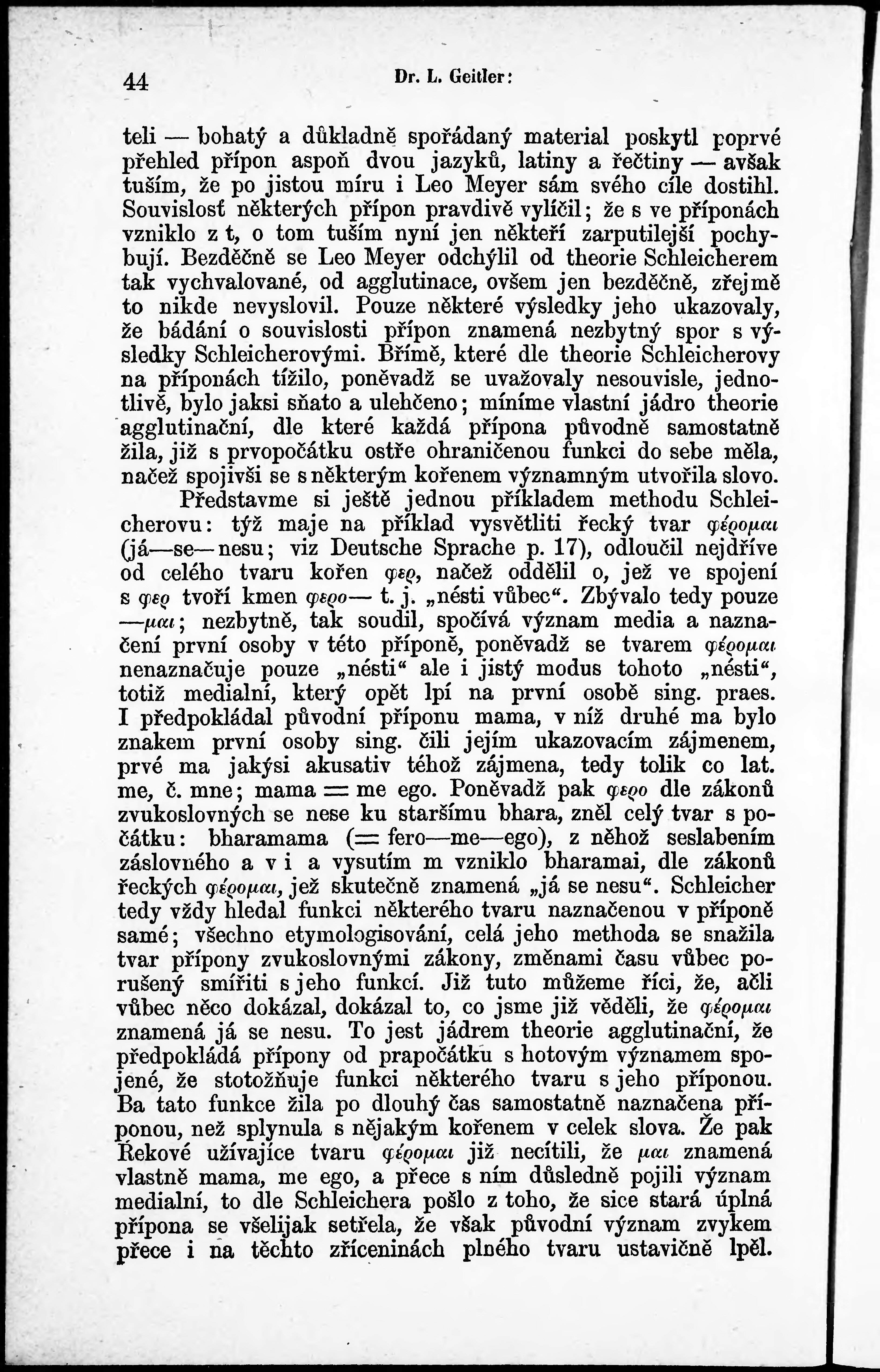 44 Dr. L. Geitler:

teli — bohatý a důkladně spořádaný material poskytl poprvé přehled přípon aspoň dvou jazyků, latiny a řečtiny — avšak tuším, že po jistou míru i Leo Meyer sám svého cíle dostihl. Souvislosť některých přípon pravdivě vylíčil; že s ve příponách vzniklo z t, o tom tuším nyní jen někteří zarputilejší pochybují. Bezděčně se Leo Meyer odchýlil od theorie Schleicherem tak vychvalované, od agglutinace, ovšem jen bezděčně, zřejmě to nikde nevyslovil. Pouze některé výsledky jeho ukazovaly, že bádání o souvislosti přípon znamená nezbytný spor s výsledky Schleicherovými. Břímě, které dle theorie Schleicherovy na příponách tížilo, poněvadž se uvažovaly nesouvisle, jednotlivě, bylo jaksi sňato a ulehčeno; míníme vlastní jádro theorie agglutinační, dle které každá přípona původně samostatně žila, již s prvopočátku ostře ohraničenou funkci do sebe měla, načež spojivši se s některým kořenem významným utvořila slovo.

Představme si ještě jednou příkladem methodu Schleicherovu: týž maje na příklad vysvětliti řecký tvar φέρομαι (já—se—nesu; viz Deutsche Sprache p. 17), odloučil nejdříve od celého tvaru kořen φερ, načež oddělil o, jež ve spojení s φερ tvoří kmen φερο— t. j. „nésti vůbec“. Zbývalo tedy pouze —μαι; nezbytně, tak soudil, spočívá význam media a naznačení první osoby v této příponě, poněvadž se tvarem φέρομαι nenaznačuje pouze „nésti“ ale i jistý modus tohoto „nésti“, totiž medialní, který opět lpí na první osobě sing. praes. I předpokládal původní příponu mama, v níž druhé ma bylo znakem první osoby sing. čili jejím ukazovacím zájmenem, prvé ma jakýsi akusativ téhož zájmena, tedy tolik co lat. me, č. mne; mama = me ego. Poněvadž pak φερο dle zákonů zvukoslovných se nese ku staršímu bhara, zněl celý tvar s počátku: bharamama (= fero—me—ego), z něhož seslabením záslovného a v i a vysutím m vzniklo bharamai, dle zákonů řeckých φέρομαι, jež skutečně znamená „já se nesu“. Schleicher tedy vždy hledal funkci některého tvaru naznačenou v příponě samé; všechno etymologisování, celá jeho methoda se snažila tvar přípony zvukoslovnými zákony, změnami času vůbec porušený smířiti s jeho funkcí. Již tuto můžeme říci, že, ačli vůbec něco dokázal, dokázal to, co jsme již věděli, že φέρομαι znamená já se nesu. To jest jádrem theorie agglutinační, že předpokládá přípony od prapočátku s hotovým významem spojené, že stotožňuje funkci některého tvaru s jeho příponou. Ba tato funkce žila po dlouhý čas samostatně naznačena příponou, než splynula s nějakým kořenem v celek slova. Že pak Řekové užívajíce tvaru φέρομαι již necítili, že μαι znamená vlastně mama, me ego, a přece s ním důsledně pojili význam medialní, to dle Schleichera pošlo z toho, že sice stará úplná přípona se všelijak setřela, že však původní význam zvykem přece i na těchto zříceninách plného tvaru ustavičně lpěl.